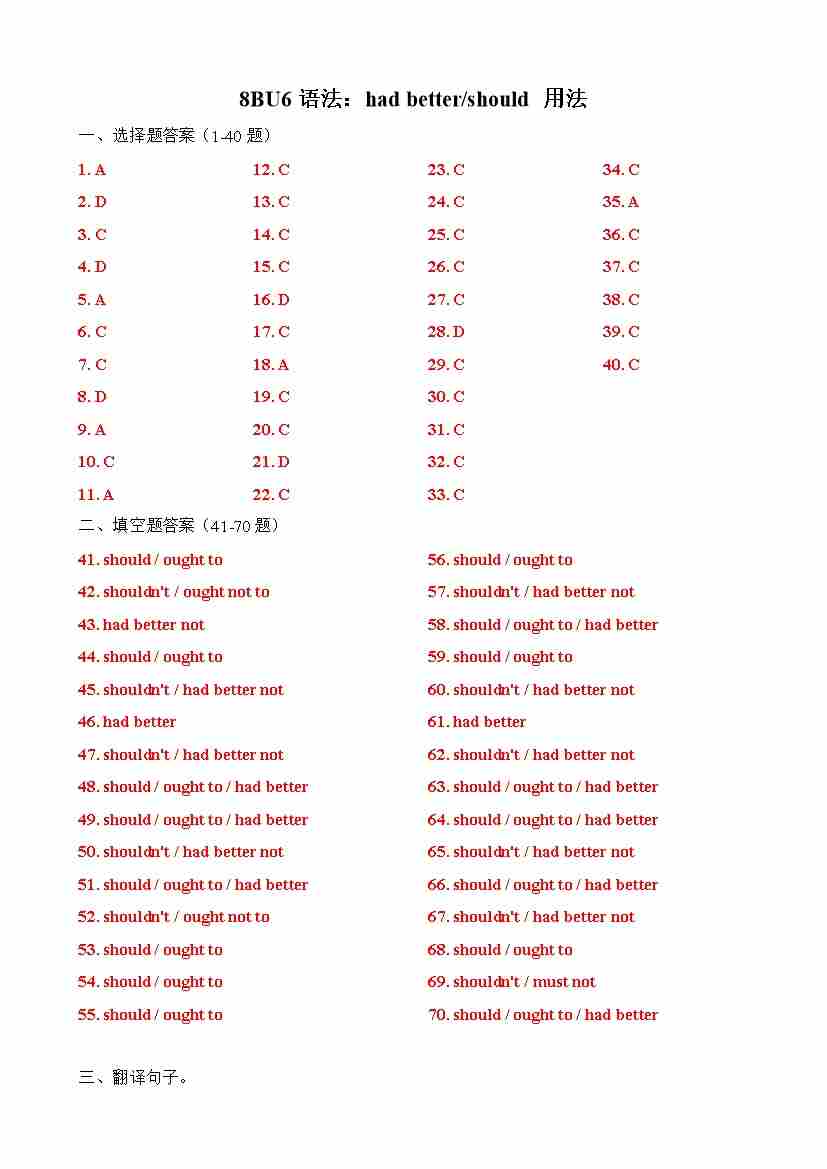 8BU6 语法：had better/should 用法

一、选择题答案（1-40 题）

1. A
2. D
3. C
4. D
5. A
6. C
7. C
8. D
9. A
10. C
11. A

12. C
13. C
14. C
15. C
16. D
17. C
18. A
19. C
20. C
21. D
22. C

23. C
24. C
25. C
26. C
27. C
28. D
29. C
30. C
31. C
32. C
33. C

34. C
35. A
36. C
37. C
38. C
39. C
40. C

二、填空题答案（41-70 题）

41. should / ought to
42. shouldn't / ought not to
43. had better not
44. should / ought to
45. shouldn't / had better not
46. had better
47. shouldn't / had better not
48. should / ought to / had better
49. should / ought to / had better
50. shouldn't / had better not
51. should / ought to / had better
52. shouldn't / ought not to
53. should / ought to
54. should / ought to
55. should / ought to

56. should / ought to
57. shouldn't / had better not
58. should / ought to / had better
59. should / ought to
60. shouldn't / had better not
61. had better
62. shouldn't / had better not
63. should / ought to / had better
64. should / ought to / had better
65. shouldn't / had better not
66. should / ought to / had better
67. shouldn't / had better not
68. should / ought to
69. shouldn't / must not
70. should / ought to / had better

三、翻译句子。